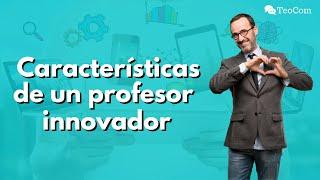 TeoCom

Características de un profesor innovador